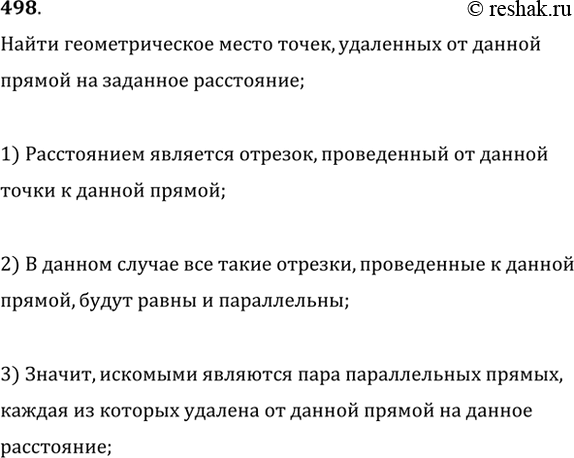 498.

© reshak.ru

Найти геометрическое место точек, удаленных от данной прямой на заданное расстояние;

1) Расстоянием является отрезок, проведенный от данной точки к данной прямой;

2) В данном случае все такие отрезки, проведенные к данной прямой, будут равны и параллельны;

3) Значит, искомыми являются пара параллельных прямых, каждая из которых удалена от данной прямой на данное расстояние;